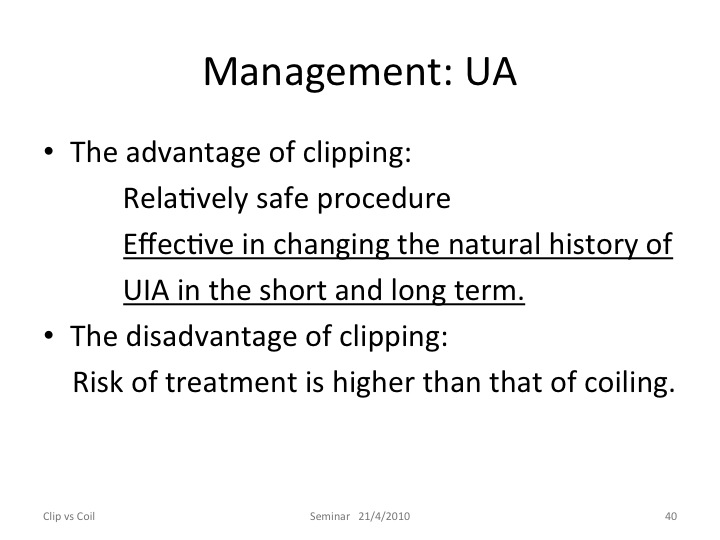 Management: UA

• The advantage of clipping:

Relatively safe procedure

Effective in changing the natural history of UIA in the short and long term.

• The disadvantage of clipping:

Risk of treatment is higher than that of coiling.

Clip vs Coil Seminar 21/4/2010 40